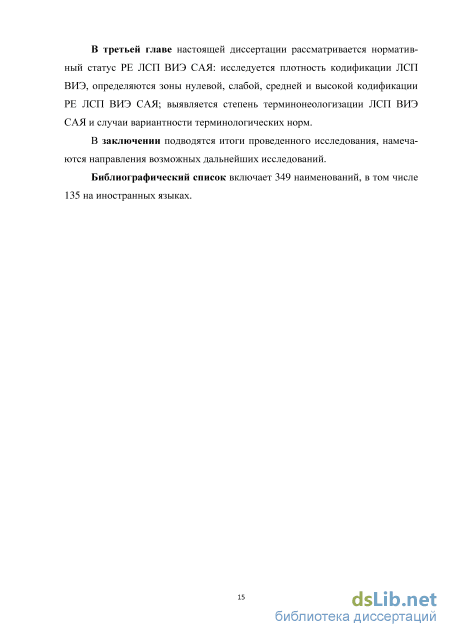 В третьей главе настоящей диссертации рассматривается нормативный статус РЕ ЛСП ВИЭ САЯ: исследуется плотность кодификации ЛСП ВИЭ, определяются зоны нулевой, слабой, средней и высокой кодификации РЕ ЛСП ВИЭ САЯ; выявляется степень терминонеологизации ЛСП ВИЭ САЯ и случаи вариантности терминологических норм.

В заключении подводятся итоги проведенного исследования, намечаются направления возможных дальнейших исследований.

Библиографический список включает 349 наименований, в том числе 135 на иностранных языках.

15

dsLib.net
библиотека диссертаций